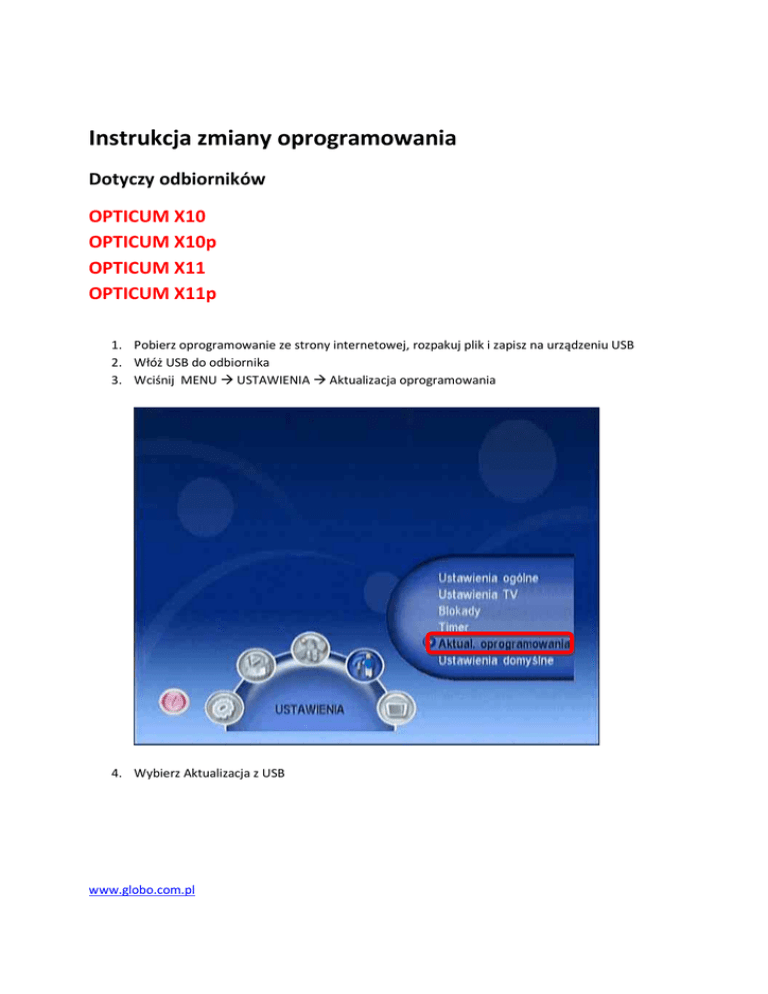 Instrukcja zmiany oprogramowania

Dotyczy odbiorników

OPTICUM X10
OPTICUM X10p
OPTICUM X11
OPTICUM X11p

1. Pobierz oprogramowanie ze strony internetowej, rozpakuj plik i zapisz na urządzeniu USB
2. Włóż USB do odbiornika
3. Wciśnij MENU → USTAWIENIA → Aktualizacja oprogramowania

Ustawienia ogólne
Ustawienia TV
Blokady
Timer
Aktual. oprogramowania
Ustawienia domyślne

USTAWIENIA

4. Wybierz Aktualizacja z USB

www.globo.com.pl